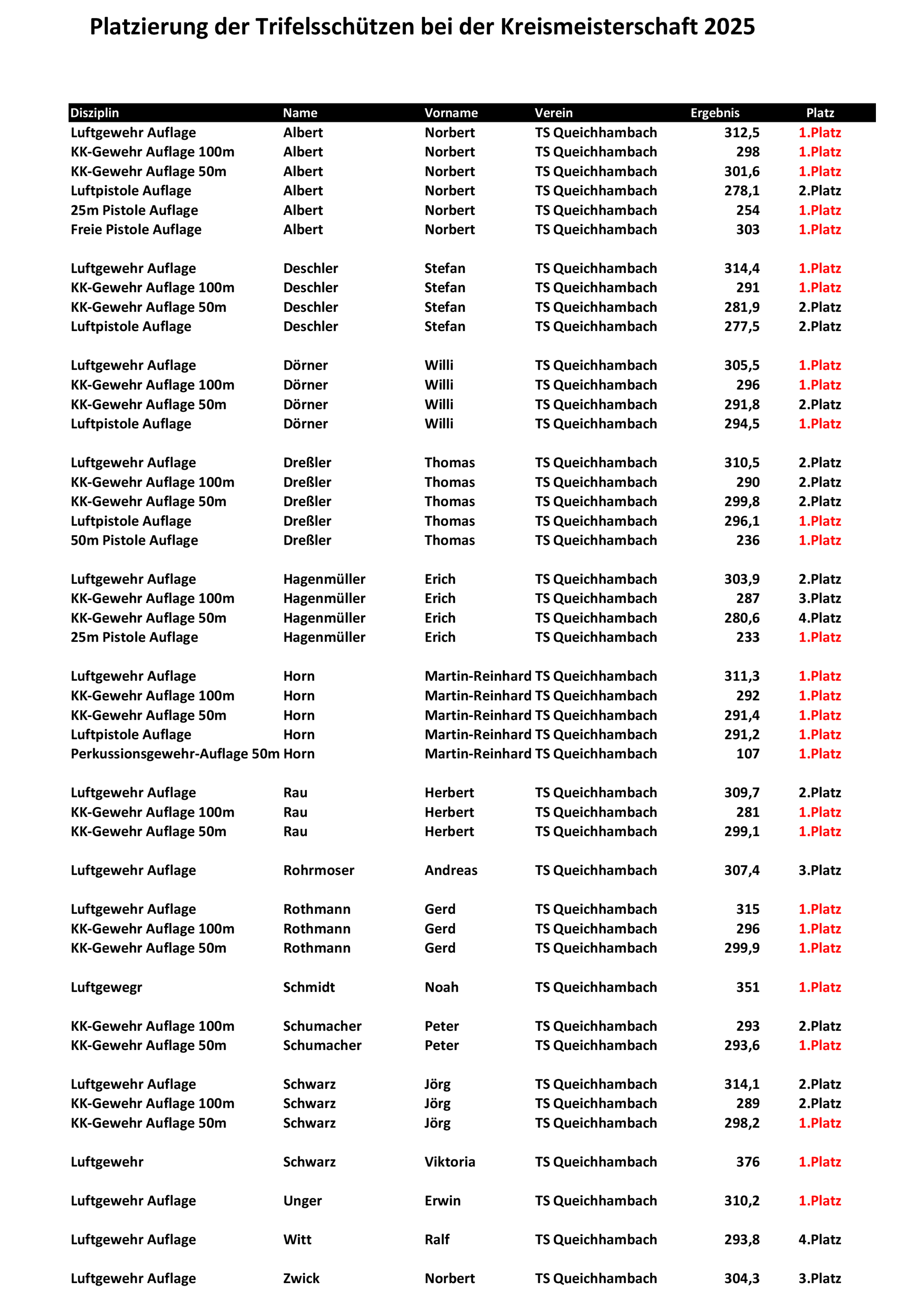 Platzierung der Trifelsschützen bei der Kreismeisterschaft 2025

| Disziplin | Name | Vorname | Verein | Ergebnis | Platz |
|---|---|---|---|---|---|
| Luftgewehr Auflage | Albert | Norbert | TS Queichhambach | 312,5 | 1.Platz |
| KK-Gewehr Auflage 100m | Albert | Norbert | TS Queichhambach | 298 | 1.Platz |
| KK-Gewehr Auflage 50m | Albert | Norbert | TS Queichhambach | 301,6 | 1.Platz |
| Luftpistole Auflage | Albert | Norbert | TS Queichhambach | 278,1 | 2.Platz |
| 25m Pistole Auflage | Albert | Norbert | TS Queichhambach | 254 | 1.Platz |
| Freie Pistole Auflage | Albert | Norbert | TS Queichhambach | 303 | 1.Platz |
| Luftgewehr Auflage | Deschler | Stefan | TS Queichhambach | 314,4 | 1.Platz |
| KK-Gewehr Auflage 100m | Deschler | Stefan | TS Queichhambach | 291 | 1.Platz |
| KK-Gewehr Auflage 50m | Deschler | Stefan | TS Queichhambach | 281,9 | 2.Platz |
| Luftpistole Auflage | Deschler | Stefan | TS Queichhambach | 277,5 | 2.Platz |
| Luftgewehr Auflage | Dörner | Willi | TS Queichhambach | 305,5 | 1.Platz |
| KK-Gewehr Auflage 100m | Dörner | Willi | TS Queichhambach | 296 | 1.Platz |
| KK-Gewehr Auflage 50m | Dörner | Willi | TS Queichhambach | 291,8 | 2.Platz |
| Luftpistole Auflage | Dörner | Willi | TS Queichhambach | 294,5 | 1.Platz |
| Luftgewehr Auflage | Dreßler | Thomas | TS Queichhambach | 310,5 | 2.Platz |
| KK-Gewehr Auflage 100m | Dreßler | Thomas | TS Queichhambach | 290 | 2.Platz |
| KK-Gewehr Auflage 50m | Dreßler | Thomas | TS Queichhambach | 299,8 | 2.Platz |
| Luftpistole Auflage | Dreßler | Thomas | TS Queichhambach | 296,1 | 1.Platz |
| 50m Pistole Auflage | Dreßler | Thomas | TS Queichhambach | 236 | 1.Platz |
| Luftgewehr Auflage | Hagenmüller | Erich | TS Queichhambach | 303,9 | 2.Platz |
| KK-Gewehr Auflage 100m | Hagenmüller | Erich | TS Queichhambach | 287 | 3.Platz |
| KK-Gewehr Auflage 50m | Hagenmüller | Erich | TS Queichhambach | 280,6 | 4.Platz |
| 25m Pistole Auflage | Hagenmüller | Erich | TS Queichhambach | 233 | 1.Platz |
| Luftgewehr Auflage | Horn | Martin-Reinhard | TS Queichhambach | 311,3 | 1.Platz |
| KK-Gewehr Auflage 100m | Horn | Martin-Reinhard | TS Queichhambach | 292 | 1.Platz |
| KK-Gewehr Auflage 50m | Horn | Martin-Reinhard | TS Queichhambach | 291,4 | 1.Platz |
| Luftpistole Auflage | Horn | Martin-Reinhard | TS Queichhambach | 291,2 | 1.Platz |
| Perkussionsgewehr-Auflage 50m | Horn | Martin-Reinhard | TS Queichhambach | 107 | 1.Platz |
| Luftgewehr Auflage | Rau | Herbert | TS Queichhambach | 309,7 | 2.Platz |
| KK-Gewehr Auflage 100m | Rau | Herbert | TS Queichhambach | 281 | 1.Platz |
| KK-Gewehr Auflage 50m | Rau | Herbert | TS Queichhambach | 299,1 | 1.Platz |
| Luftgewehr Auflage | Rohrmoser | Andreas | TS Queichhambach | 307,4 | 3.Platz |
| Luftgewehr Auflage | Rothmann | Gerd | TS Queichhambach | 315 | 1.Platz |
| KK-Gewehr Auflage 100m | Rothmann | Gerd | TS Queichhambach | 296 | 1.Platz |
| KK-Gewehr Auflage 50m | Rothmann | Gerd | TS Queichhambach | 299,9 | 1.Platz |
| Luftgewegr | Schmidt | Noah | TS Queichhambach | 351 | 1.Platz |
| KK-Gewehr Auflage 100m | Schumacher | Peter | TS Queichhambach | 293 | 2.Platz |
| KK-Gewehr Auflage 50m | Schumacher | Peter | TS Queichhambach | 293,6 | 1.Platz |
| Luftgewehr Auflage | Schwarz | Jörg | TS Queichhambach | 314,1 | 2.Platz |
| KK-Gewehr Auflage 100m | Schwarz | Jörg | TS Queichhambach | 289 | 2.Platz |
| KK-Gewehr Auflage 50m | Schwarz | Jörg | TS Queichhambach | 298,2 | 1.Platz |
| Luftgewehr | Schwarz | Viktoria | TS Queichhambach | 376 | 1.Platz |
| Luftgewehr Auflage | Unger | Erwin | TS Queichhambach | 310,2 | 1.Platz |
| Luftgewehr Auflage | Witt | Ralf | TS Queichhambach | 293,8 | 4.Platz |
| Luftgewehr Auflage | Zwick | Norbert | TS Queichhambach | 304,3 | 3.Platz |